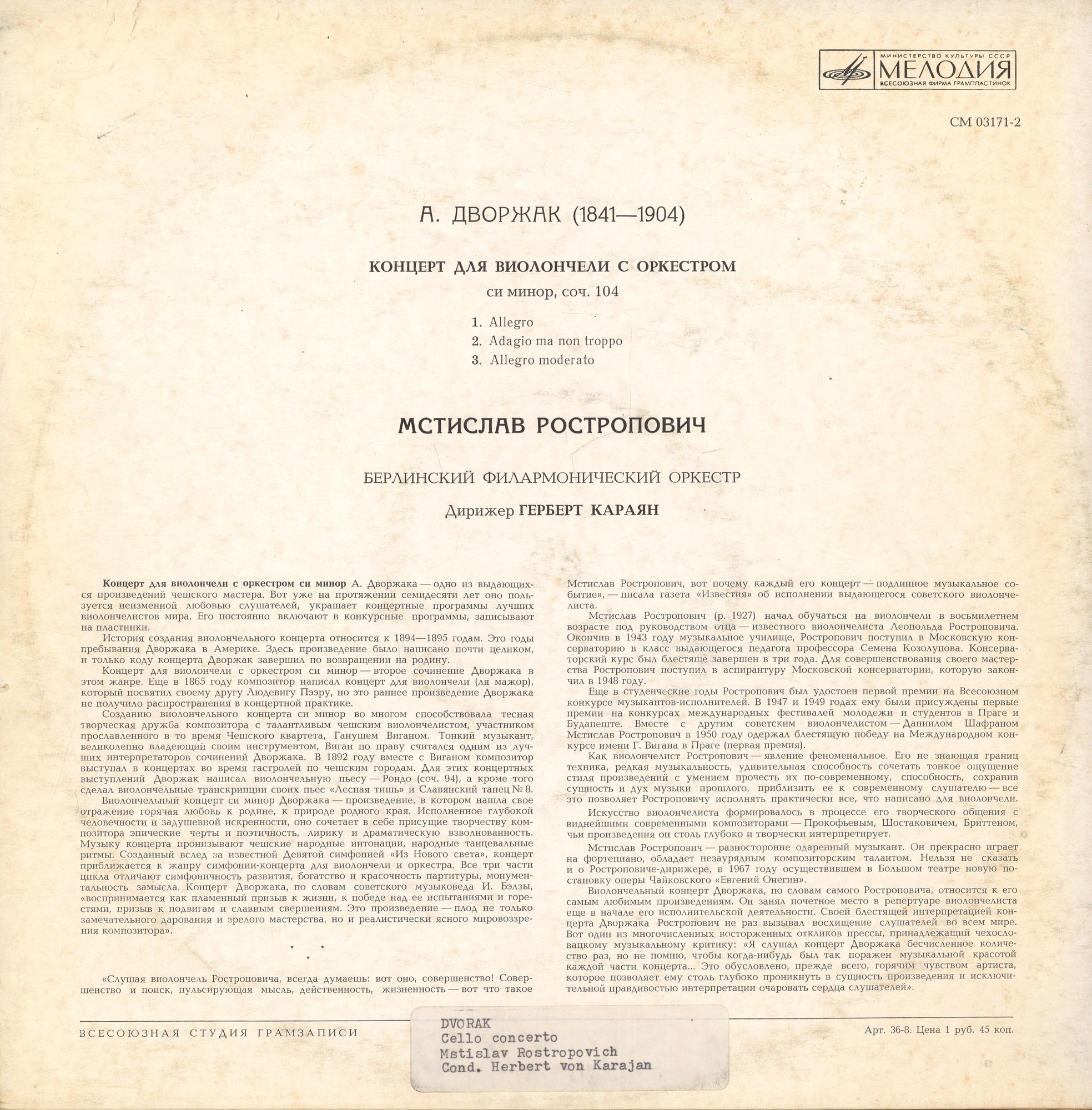 МИНИСТЕРСТВО КУЛЬТУРЫ СССР
МЕЛОДИЯ
ВСЕСОЮЗНАЯ ФИРМА ГРАМПЛАСТИНОК

СМ 03171-2

А. ДВОРЖАК (1841—1904)

КОНЦЕРТ ДЛЯ ВИОЛОНЧЕЛИ С ОРКЕСТРОМ
си минор, соч. 104

1. Allegro
2. Adagio ma non troppo
3. Allegro moderato

МСТИСЛАВ РОСТРОПОВИЧ

БЕРЛИНСКИЙ ФИЛАРМОНИЧЕСКИЙ ОРКЕСТР

Дирижер ГЕРБЕРТ КАРАЯН

Концерт для виолончели с оркестром си минор А. Дворжака — одно из выдающихся произведений чешского мастера. Вот уже на протяжении семидесяти лет оно пользуется неизменной любовью слушателей, украшает концертные программы лучших виолончелистов мира. Его постоянно включают в конкурсные программы, записывают на пластинки.

История создания виолончельного концерта относится к 1894—1895 годам. Это годы пребывания Дворжака в Америке. Здесь произведение было написано почти целиком, и только коду концерта Дворжак завершил по возвращении на родину.

Концерт для виолончели с оркестром си минор — второе сочинение Дворжака в этом жанре. Еще в 1865 году композитор написал концерт для виолончели (ля мажор), который посвятил своему другу Людевигу Пээру, но это раннее произведение Дворжака не получило распространения в концертной практике.

Созданию виолончельного концерта си минор во многом способствовала тесная творческая дружба композитора с талантливым чешским виолончелистом, участником прославленного в то время Чешского квартета, Ганушем Виганом. Тонкий музыкант, великолепно владеющий своим инструментом, Виган по праву считался одним из лучших интерпретаторов сочинений Дворжака. В 1892 году вместе с Виганом композитор выступал в концертах во время гастролей по чешским городам. Для этих концертных выступлений Дворжак написал виолончельную пьесу — Рондо (соч. 94), а кроме того сделал виолончельные транскрипции своих пьес «Лесная тишь» и Славянский танец № 8.

Виолончельный концерт си минор Дворжака — произведение, в котором нашла свое отражение горячая любовь к родине, к природе родного края. Исполненное глубокой человечности и задушевной искренности, оно сочетает в себе присущие творчеству композитора эпические черты и поэтичность, лирику и драматическую взволнованность. Музыку концерта пронизывают чешские народные интонации, народные танцевальные ритмы. Созданный вслед за известной Девятой симфонией «Из Нового света», концерт приближается к жанру симфонии-концерта для виолончели и оркестра. Все три части цикла отличают симфоничность развития, богатство и красочность партитуры, монументальность замысла. Концерт Дворжака, по словам советского музыковеда И. Бэлзы, «воспринимается как пламенный призыв к жизни, к победе над ее испытаниями и горестями, призыв к подвигам и славным свершениям. Это произведение — плод не только замечательного дарования и зрелого мастерства, но и реалистически ясного мировоззрения композитора».

* * *

«Слушая виолончель Ростроповича, всегда думаешь: вот оно, совершенство! Совершенство и поиск, пульсирующая мысль, действенность, жизненность — вот что такое Мстислав Ростропович, вот почему каждый его концерт — подлинное музыкальное событие», — писала газета «Известия» об исполнении выдающегося советского виолончелиста.

Мстислав Ростропович (р. 1927) начал обучаться на виолончели в восьмилетнем возрасте под руководством отца — известного виолончелиста Леопольда Ростроповича. Окончив в 1943 году музыкальное училище, Ростропович поступил в Московскую консерваторию в класс выдающегося педагога профессора Семена Козолупова. Консерваторский курс был блестяще завершен в три года. Для совершенствования своего мастерства Ростропович поступил в аспирантуру Московской консерватории, которую закончил в 1948 году.

Еще в студенческие годы Ростропович был удостоен первой премии на Всесоюзном конкурсе музыкантов-исполнителей. В 1947 и 1949 годах ему были присуждены первые премии на конкурсах международных фестивалей молодежи и студентов в Праге и Будапеште. Вместе с другим советским виолончелистом — Даниилом Шафраном Мстислав Ростропович в 1950 году одержал блестящую победу на Международном конкурсе имени Г. Вигана в Праге (первая премия).

Как виолончелист Ростропович — явление феноменальное. Его не знающая границ техника, редкая музыкальность, удивительная способность сочетать тонкое ощущение стиля произведений с умением прочесть их по-современному, способность, сохранив сущность и дух музыки прошлого, приблизить ее к современному слушателю — все это позволяет Ростроповичу исполнять практически все, что написано для виолончели.

Искусство виолончелиста формировалось в процессе его творческого общения с виднейшими современными композиторами — Прокофьевым, Шостаковичем, Бриттеном, чьи произведения он столь глубоко и творчески интерпретирует.

Мстислав Ростропович — разносторонне одаренный музыкант. Он прекрасно играет на фортепиано, обладает незаурядным композиторским талантом. Нельзя не сказать и о Ростроповиче-дирижере, в 1967 году осуществившем в Большом театре новую постановку оперы Чайковского «Евгений Онегин».

Виолончельный концерт Дворжака, по словам самого Ростроповича, относится к его самым любимым произведениям. Он занял почетное место в репертуаре виолончелиста еще в начале его исполнительской деятельности. Своей блестящей интерпретацией концерта Дворжака Ростропович не раз вызывал восхищение слушателей во всем мире. Вот один из многочисленных восторженных откликов прессы, принадлежащий чехословацкому музыкальному критику: «Я слушал концерт Дворжака бесчисленное количество раз, но не помню, чтобы когда-нибудь был так поражен музыкальной красотой каждой части концерта... Это обусловлено, прежде всего, горячим чувством артиста, которое позволяет ему столь глубоко проникнуть в сущность произведения и исключительной правдивостью интерпретации очаровать сердца слушателей».

ВСЕСОЮЗНАЯ СТУДИЯ ГРАМЗАПИСИ

DVORAK
Cello concerto
Mstislav Rostropovich
Cond. Herbert von Karajan

Арт. 36-8. Цена 1 руб. 45 коп.